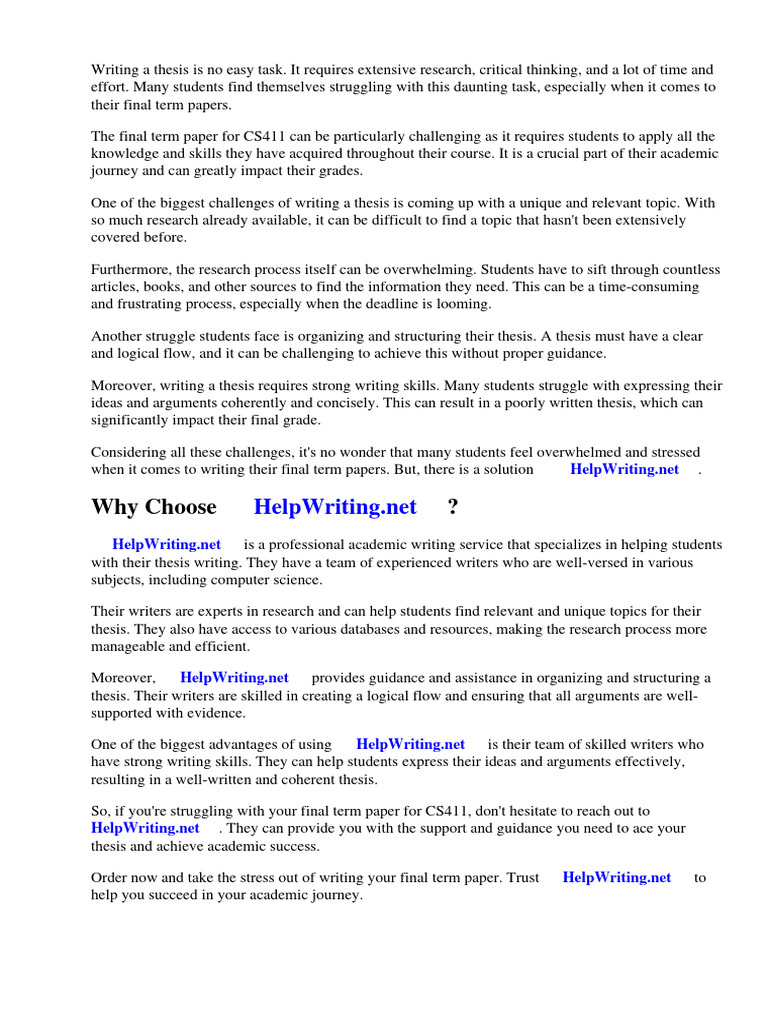 Writing a thesis is no easy task. It requires extensive research, critical thinking, and a lot of time and effort. Many students find themselves struggling with this daunting task, especially when it comes to their final term papers.

The final term paper for CS411 can be particularly challenging as it requires students to apply all the knowledge and skills they have acquired throughout their course. It is a crucial part of their academic journey and can greatly impact their grades.

One of the biggest challenges of writing a thesis is coming up with a unique and relevant topic. With so much research already available, it can be difficult to find a topic that hasn't been extensively covered before.

Furthermore, the research process itself can be overwhelming. Students have to sift through countless articles, books, and other sources to find the information they need. This can be a time-consuming and frustrating process, especially when the deadline is looming.

Another struggle students face is organizing and structuring their thesis. A thesis must have a clear and logical flow, and it can be challenging to achieve this without proper guidance.

Moreover, writing a thesis requires strong writing skills. Many students struggle with expressing their ideas and arguments coherently and concisely. This can result in a poorly written thesis, which can significantly impact their final grade.

Considering all these challenges, it's no wonder that many students feel overwhelmed and stressed when it comes to writing their final term papers. But, there is a solution HelpWriting.net .

Why Choose HelpWriting.net ?

HelpWriting.net is a professional academic writing service that specializes in helping students with their thesis writing. They have a team of experienced writers who are well-versed in various subjects, including computer science.

Their writers are experts in research and can help students find relevant and unique topics for their thesis. They also have access to various databases and resources, making the research process more manageable and efficient.

Moreover, HelpWriting.net provides guidance and assistance in organizing and structuring a thesis. Their writers are skilled in creating a logical flow and ensuring that all arguments are well-supported with evidence.

One of the biggest advantages of using HelpWriting.net is their team of skilled writers who have strong writing skills. They can help students express their ideas and arguments effectively, resulting in a well-written and coherent thesis.

So, if you're struggling with your final term paper for CS411, don't hesitate to reach out to HelpWriting.net . They can provide you with the support and guidance you need to ace your thesis and achieve academic success.

Order now and take the stress out of writing your final term paper. Trust HelpWriting.net to help you succeed in your academic journey.